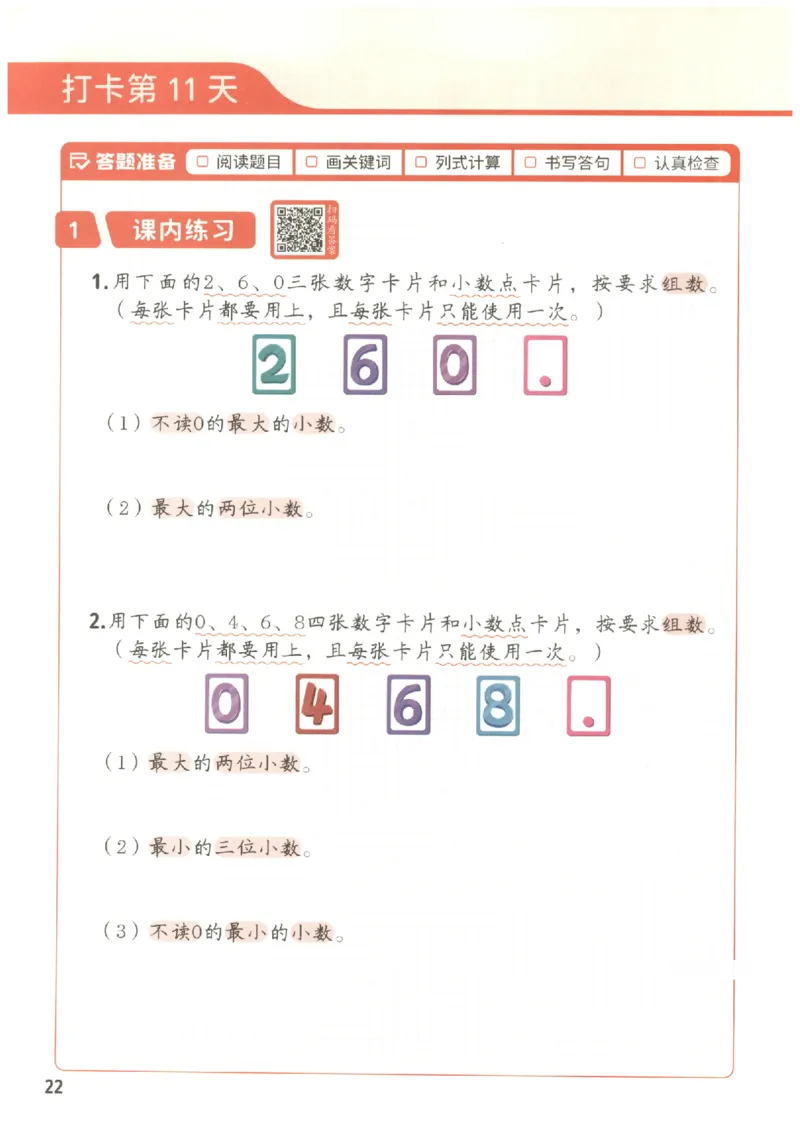 打卡第 11 天

答题准备 □ 阅读题目 □ 画关键词 □ 列式计算 □ 书写答句 □ 认真检查

1 课内练习

扫码看答案

1. 用下面的2、6、0三张数字卡片和小数点卡片，按要求组数。（每张卡片都要用上，且每张卡片只能使用一次。）

2 6 0 .

（1）不读0的最大的小数。

（2）最大的两位小数。

2. 用下面的0、4、6、8四张数字卡片和小数点卡片，按要求组数。（每张卡片都要用上，且每张卡片只能使用一次。）

0 4 6 8 .

（1）最大的两位小数。

（2）最小的三位小数。

（3）不读0的最小的小数。

22